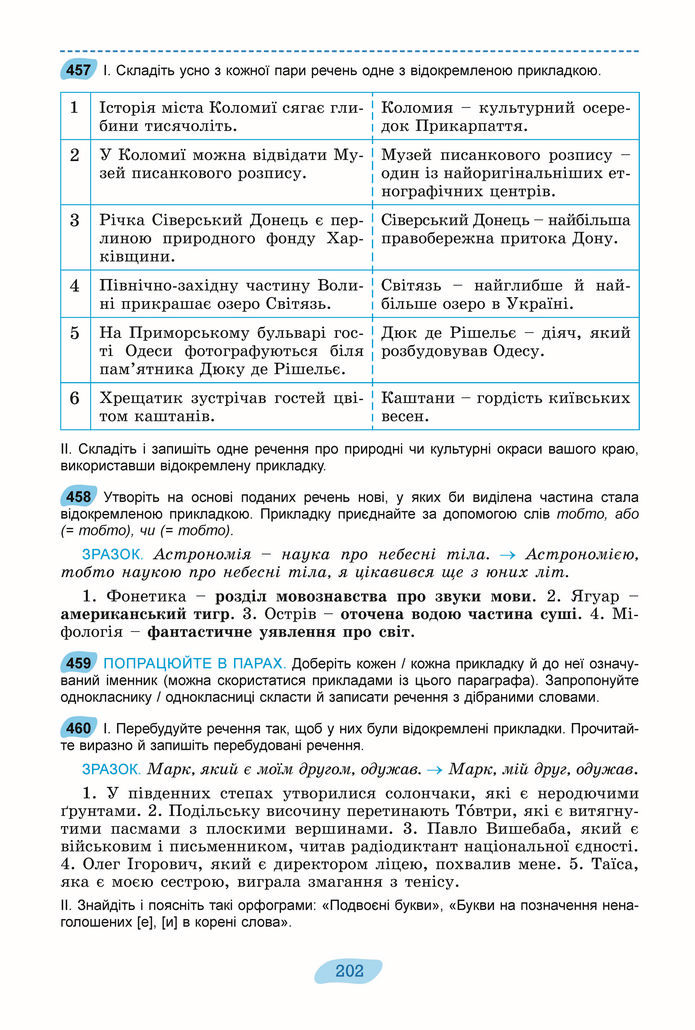 457 І. Складіть усно з кожної пари речень одне з відокремленою прикладкою.

| 1 | Історія міста Коломиї сягає глибини тисячоліть. | Коломия – культурний осередок Прикарпаття. |
|---|---|---|
| 2 | У Коломиї можна відвідати Музей писанкового розпису. | Музей писанкового розпису – один із найоригінальніших етнографічних центрів. |
| 3 | Річка Сіверський Донець є перлиною природного фонду Харківщини. | Сіверський Донець – найбільша правобережна притока Дону. |
| 4 | Північно-західну частину Волині прикрашає озеро Світязь. | Світязь – найглибше й найбільше озеро в Україні. |
| 5 | На Приморському бульварі гості Одеси фотографуються біля пам'ятника Дюку де Рішельє. | Дюк де Рішельє – діяч, який розбудовував Одесу. |
| 6 | Хрещатик зустрічав гостей цвітом каштанів. | Каштани – гордість київських весен. |

ІІ. Складіть і запишіть одне речення про природні чи культурні окраси вашого краю, використавши відокремлену прикладку.

458 Утворіть на основі поданих речень нові, у яких би виділена частина стала відокремленою прикладкою. Прикладку приєднайте за допомогою слів тобто, або (= тобто), чи (= тобто).

ЗРАЗОК. Астрономія – наука про небесні тіла. → Астрономією, тобто наукою про небесні тіла, я цікавився ще з юних літ.

1. Фонетика – розділ мовознавства про звуки мови. 2. Ягуар – американський тигр. 3. Острів – оточена водою частина суші. 4. Міфологія – фантастичне уявлення про світ.

459 ПОПРАЦЮЙТЕ В ПАРАХ. Доберіть кожен / кожна прикладку й до неї означуваний іменник (можна скористатися прикладами із цього параграфа). Запропонуйте однокласнику / однокласниці скласти й записати речення з дібраними словами.

460 І. Перебудуйте речення так, щоб у них були відокремлені прикладки. Прочитайте виразно й запишіть перебудовані речення.

ЗРАЗОК. Марк, який є моїм другом, одужав. → Марк, мій друг, одужав.

1. У південних степах утворилися солончаки, які є неродючими ґрунтами. 2. Подільську височину перетинають То́втри, які є витягнутими пасмами з плоскими вершинами. 3. Павло Вишебаба, який є військовим і письменником, читав радіодиктант національної єдності. 4. Олег Ігорович, який є директором ліцею, похвалив мене. 5. Таїса, яка є моєю сестрою, виграла змагання з тенісу.

ІІ. Знайдіть і поясніть такі орфограми: «Подвоєні букви», «Букви на позначення ненаголошених [е], [и] в корені слова».

202